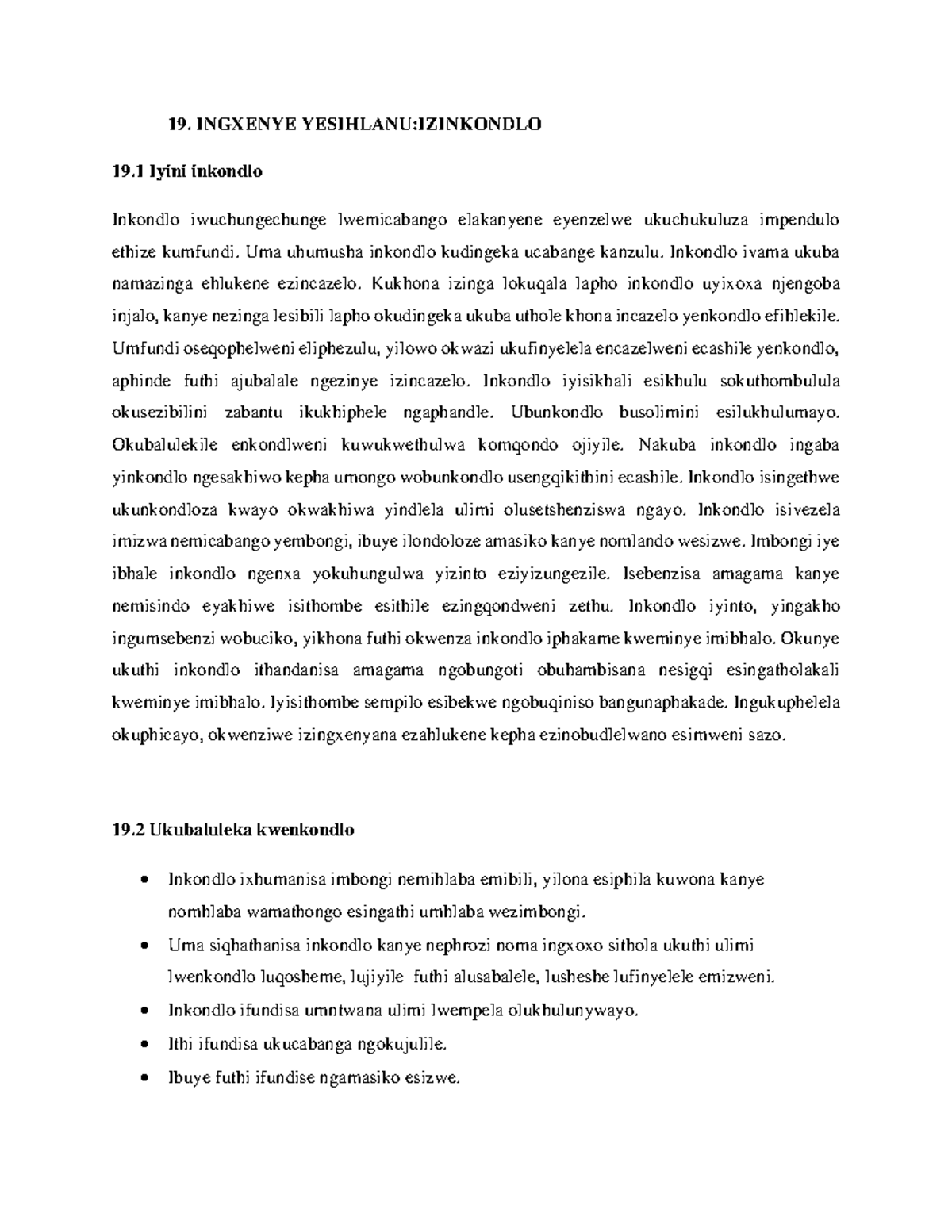 19. INGXENYE YESIHLANU:IZINKONDLO

19.1 Iyini inkondlo

Inkondlo iwuchungechunge lwemicabango elakanyene eyenzelwe ukuchukuluza impendulo ethize kumfundi. Uma uhumusha inkondlo kudingeka ucabange kanzulu. Inkondlo ivama ukuba namazinga ehlukene ezincazelo. Kukhona izinga lokuqala lapho inkondlo uyixoxa njengoba injalo, kanye nezinga lesibili lapho okudingeka ukuba uthole khona incazelo yenkondlo efihlekile. Umfundi oseqophelweni eliphezulu, yilowo okwazi ukufinyelela encazelweni ecashile yenkondlo, aphinde futhi ajubalale ngezinye izincazelo. Inkondlo iyisikhali esikhulu sokuthombulula okusezibilini zabantu ikukhiphele ngaphandle. Ubunkondlo busolimini esilukhulumayo. Okubalulekile enkondlweni kuwukwethulwa komqondo ojiyile. Nakuba inkondlo ingaba yinkondlo ngesakhiwo kepha umongo wobunkondlo usengqikithini ecashile. Inkondlo isingethwe ukunkondloza kwayo okwakhiwa yindlela ulimi olusetshenziswa ngayo. Inkondlo isivezela imizwa nemicabango yembongi, ibuye ilondoloze amasiko kanye nomlando wesizwe. Imbongi iye ibhale inkondlo ngenxa yokuhungulwa yizinto eziyizungezile. Isebenzisa amagama kanye nemisindo eyakhiwe isithombe esithile ezingqondweni zethu. Inkondlo iyinto, yingakho ingumsebenzi wobuciko, yikhona futhi okwenza inkondlo iphakame kweminye imibhalo. Okunye ukuthi inkondlo ithandanisa amagama ngobungoti obuhambisana nesigqi esingatholakali kweminye imibhalo. Iyisithombe sempilo esibekwe ngobuqiniso bangunaphakade. Ingukuphelela okuphicayo, okwenziwe izingxenyana ezahlukene kepha ezinobudlelwano esimweni sazo.

19.2 Ukubaluleka kwenkondlo

• Inkondlo ixhumanisa imbongi nemihlaba emibili, yilona esiphila kuwona kanye nomhlaba wamathongo esingathi umhlaba wezimbongi.
• Uma siqhathanisa inkondlo kanye nephrozi noma ingxoxo sithola ukuthi ulimi lwenkondlo luqosheme, lujiyile futhi alusabalele, lusheshe lufinyelele emizweni.
• Inkondlo ifundisa umntwana ulimi lwempela olukhulunywayo.
• Ithi ifundisa ukucabanga ngokujulile.
• Ibuye futhi ifundise ngamasiko esizwe.